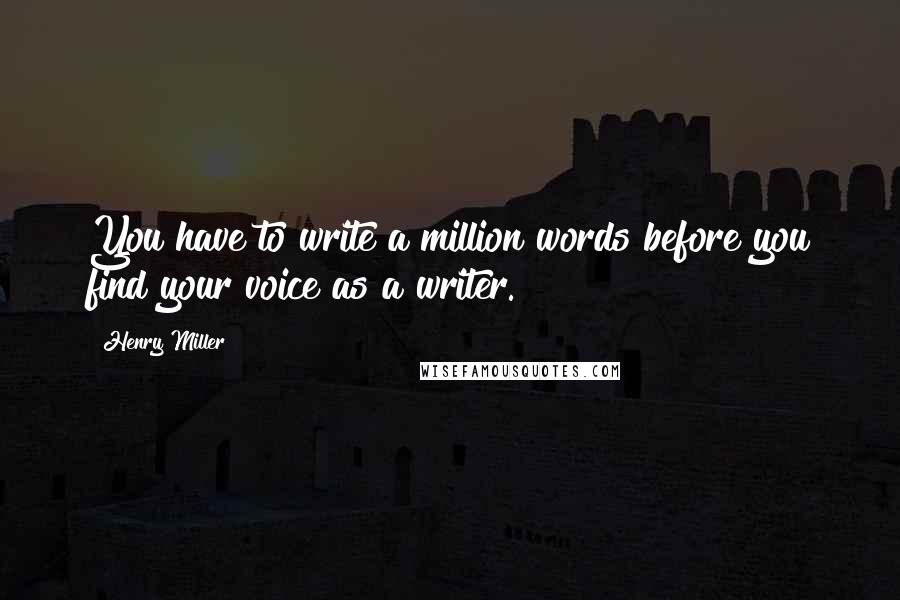 You have to write a million words before you find your voice as a writer.

Henry Miller

WISEFAMOUSQUOTES.COM